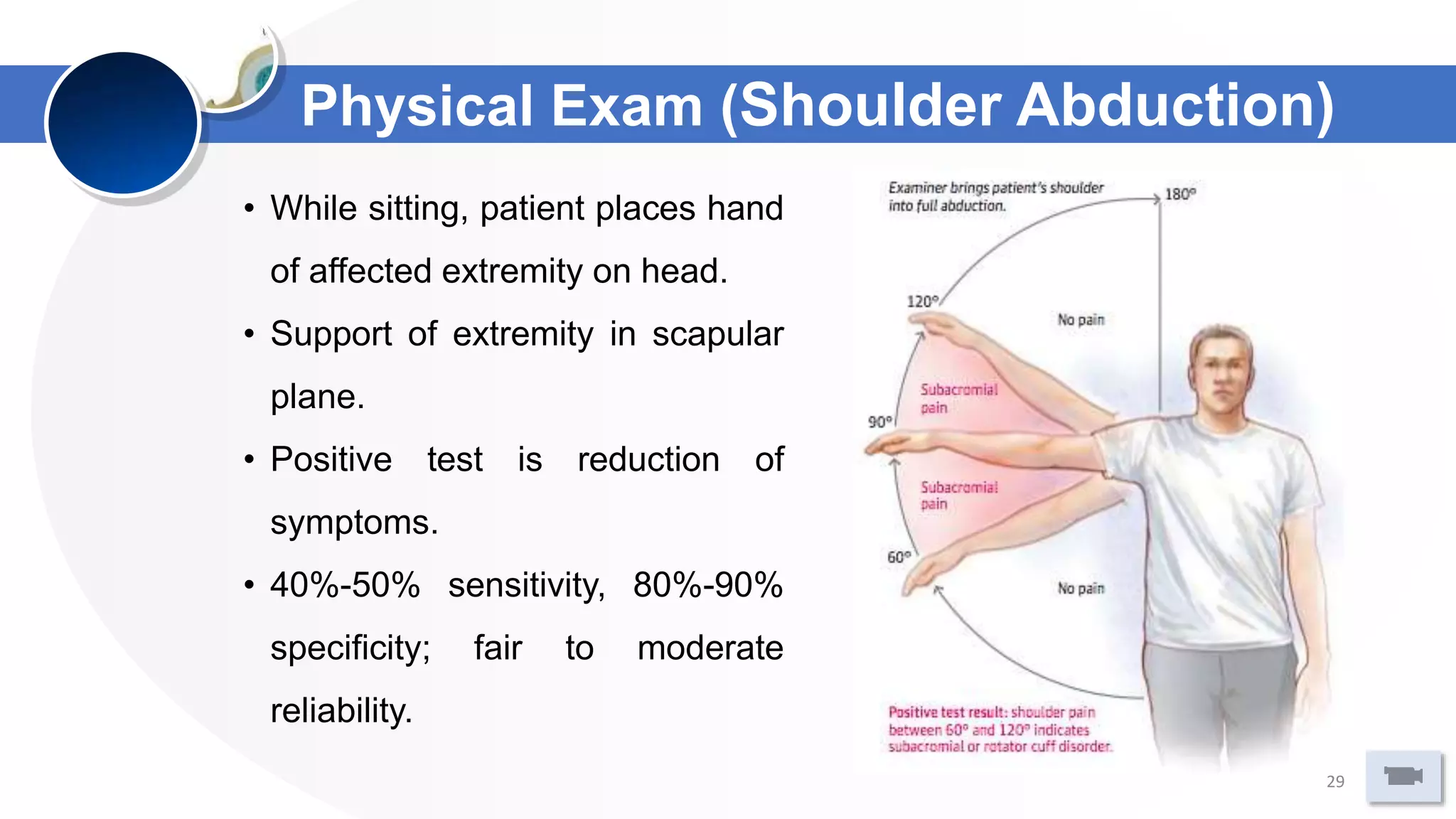 Physical Exam (Shoulder Abduction)

• While sitting, patient places hand of affected extremity on head.
• Support of extremity in scapular plane.
• Positive test is reduction of symptoms.
• 40%-50% sensitivity, 80%-90% specificity; fair to moderate reliability.

Examiner brings patient's shoulder into full abduction.

180°

120°

No pain

Subacromial pain

90°

Subacromial pain

60°

No pain

Positive test result: shoulder pain between 60° and 120° indicates subacromial or rotator cuff disorder.

29